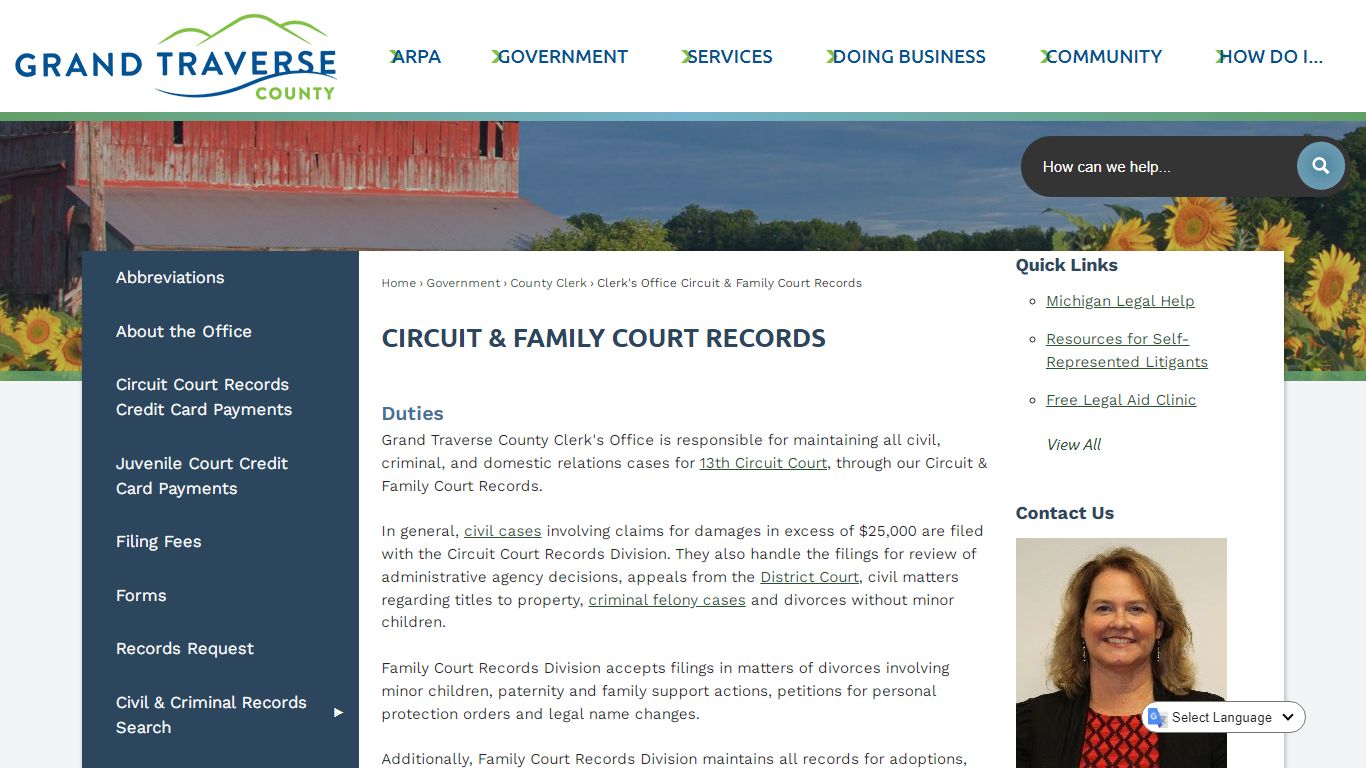 GRAND TRAVERSE COUNTY

ARPA GOVERNMENT SERVICES DOING BUSINESS COMMUNITY HOW DO I...

How can we help...

Abbreviations

About the Office

Circuit Court Records Credit Card Payments

Juvenile Court Credit Card Payments

Filing Fees

Forms

Records Request

Civil & Criminal Records Search

Home › Government › County Clerk › Clerk's Office Circuit & Family Court Records

CIRCUIT & FAMILY COURT RECORDS

Duties

Grand Traverse County Clerk's Office is responsible for maintaining all civil, criminal, and domestic relations cases for 13th Circuit Court, through our Circuit & Family Court Records.

In general, civil cases involving claims for damages in excess of $25,000 are filed with the Circuit Court Records Division. They also handle the filings for review of administrative agency decisions, appeals from the District Court, civil matters regarding titles to property, criminal felony cases and divorces without minor children.

Family Court Records Division accepts filings in matters of divorces involving minor children, paternity and family support actions, petitions for personal protection orders and legal name changes.

Additionally, Family Court Records Division maintains all records for adoptions,

Quick Links

Michigan Legal Help

Resources for Self-Represented Litigants

Free Legal Aid Clinic

View All

Contact Us

Select Language